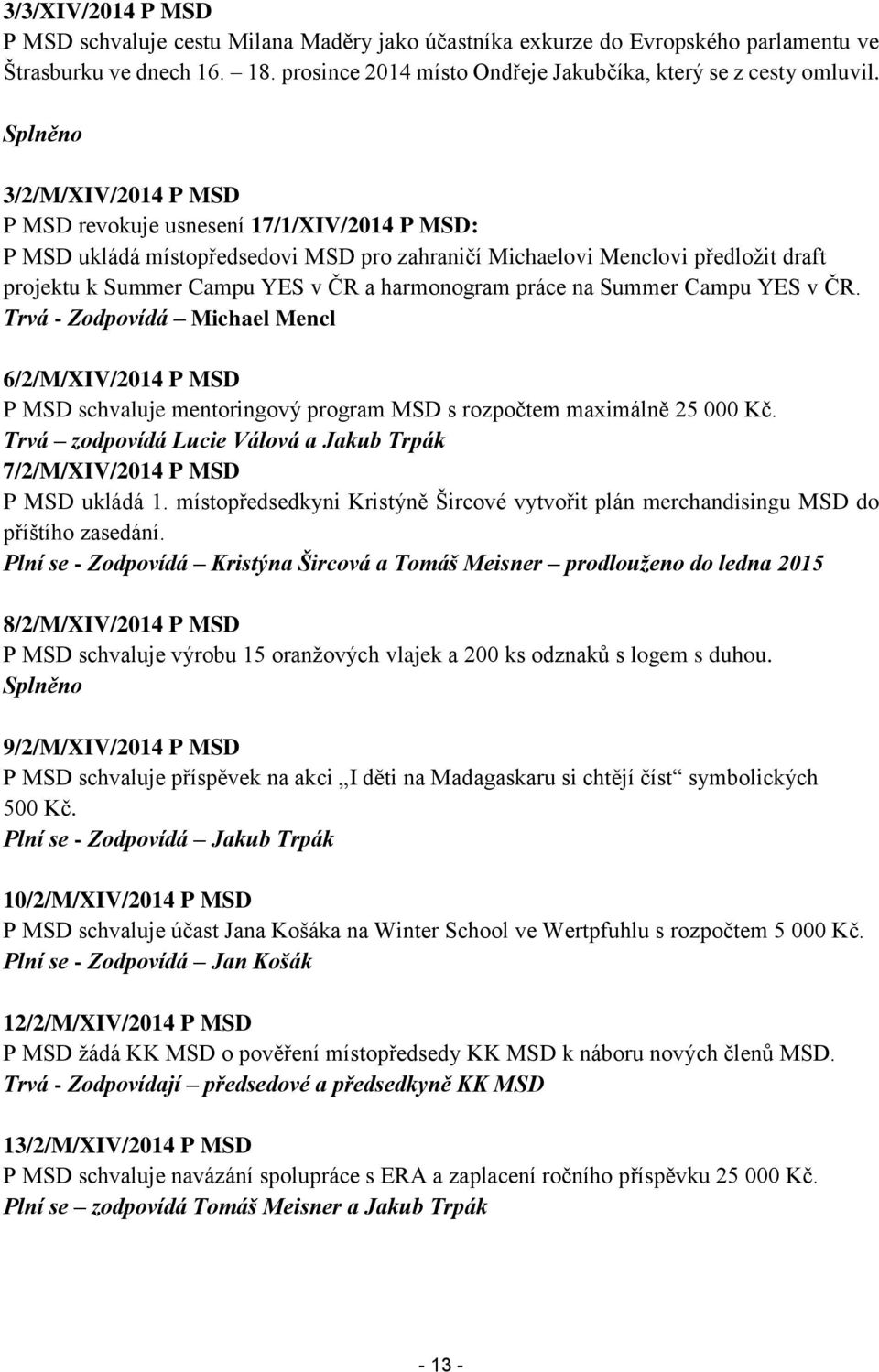 3/3/XIV/2014 P MSD
P MSD schvaluje cestu Milana Maděry jako účastníka exkurze do Evropského parlamentu ve Štrasburku ve dnech 16. – 18. prosince 2014 místo Ondřeje Jakubčíka, který se z cesty omluvil.
Splněno

3/2/M/XIV/2014 P MSD
P MSD revokuje usnesení 17/1/XIV/2014 P MSD:
P MSD ukládá místopředsedovi MSD pro zahraničí Michaelovi Menclovi předložit draft projektu k Summer Campu YES v ČR a harmonogram práce na Summer Campu YES v ČR.
Trvá - Zodpovídá – Michael Mencl

6/2/M/XIV/2014 P MSD
P MSD schvaluje mentoringový program MSD s rozpočtem maximálně 25 000 Kč.
Trvá – zodpovídá Lucie Válová a Jakub Trpák
7/2/M/XIV/2014 P MSD
P MSD ukládá 1. místopředsedkyni Kristýně Šircové vytvořit plán merchandisingu MSD do příštího zasedání.
Plní se - Zodpovídá – Kristýna Šircová a Tomáš Meisner – prodlouženo do ledna 2015

8/2/M/XIV/2014 P MSD
P MSD schvaluje výrobu 15 oranžových vlajek a 200 ks odznaků s logem s duhou.
Splněno

9/2/M/XIV/2014 P MSD
P MSD schvaluje příspěvek na akci „I děti na Madagaskaru si chtějí číst“ symbolických 500 Kč.
Plní se - Zodpovídá – Jakub Trpák

10/2/M/XIV/2014 P MSD
P MSD schvaluje účast Jana Košáka na Winter School ve Wertpfuhlu s rozpočtem 5 000 Kč.
Plní se - Zodpovídá – Jan Košák

12/2/M/XIV/2014 P MSD
P MSD žádá KK MSD o pověření místopředsedy KK MSD k náboru nových členů MSD.
Trvá - Zodpovídají – předsedové a předsedkyně KK MSD

13/2/M/XIV/2014 P MSD
P MSD schvaluje navázání spolupráce s ERA a zaplacení ročního příspěvku 25 000 Kč.
Plní se – zodpovídá Tomáš Meisner a Jakub Trpák

- 13 -